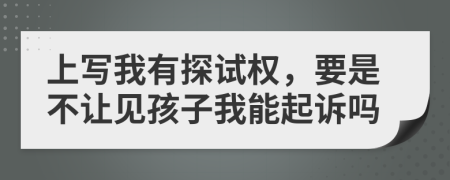 上写我有探试权，要是不让见孩子我能起诉吗